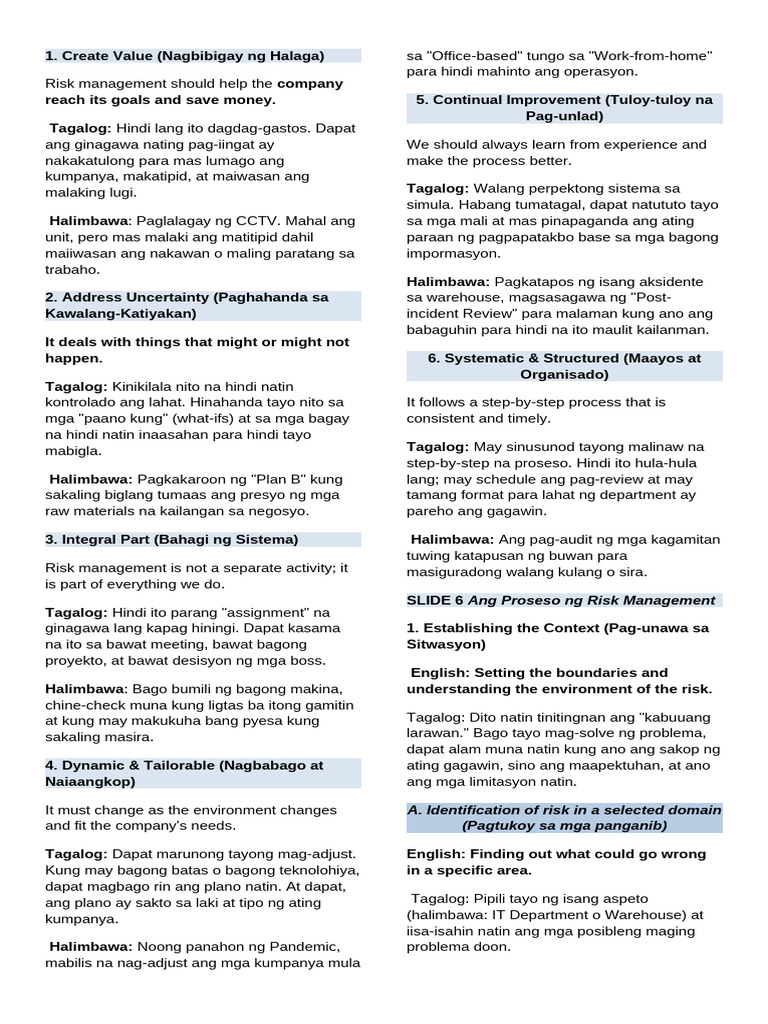 1. Create Value (Nagbibigay ng Halaga)

Risk management should help the company reach its goals and save money.

Tagalog: Hindi lang ito dagdag-gastos. Dapat ang ginagawa nating pag-iingat ay nakakatulong para mas lumago ang kumpanya, makatipid, at maiwasan ang malaking lugi.

Halimbawa: Paglalagay ng CCTV. Mahal ang unit, pero mas malaki ang matitipid dahil maiiwasan ang nakawan o maling paratang sa trabaho.

2. Address Uncertainty (Paghahanda sa Kawalang-Katiyakan)

It deals with things that might or might not happen.

Tagalog: Kinikilala nito na hindi natin kontrolado ang lahat. Hinahanda tayo nito sa mga "paano kung" (what-ifs) at sa mga bagay na hindi natin inaasahan para hindi tayo mabigla.

Halimbawa: Pagkakaroon ng "Plan B" kung sakaling biglang tumaas ang presyo ng mga raw materials na kailangan sa negosyo.

3. Integral Part (Bahagi ng Sistema)

Risk management is not a separate activity; it is part of everything we do.

Tagalog: Hindi ito parang "assignment" na ginagawa lang kapag hiningi. Dapat kasama na ito sa bawat meeting, bawat bagong proyekto, at bawat desisyon ng mga boss.

Halimbawa: Bago bumili ng bagong makina, chine-check muna kung ligtas ba itong gamitin at kung may makukuha bang pyesa kung sakaling masira.

4. Dynamic & Tailorable (Nagbabago at Naiaangkop)

It must change as the environment changes and fit the company's needs.

Tagalog: Dapat marunong tayong mag-adjust. Kung may bagong batas o bagong teknolohiya, dapat magbago rin ang plano natin. At dapat, ang plano ay sakto sa laki at tipo ng ating kumpanya.

Halimbawa: Noong panahon ng Pandemic, mabilis na nag-adjust ang mga kumpanya mula sa "Office-based" tungo sa "Work-from-home" para hindi mahinto ang operasyon.

5. Continual Improvement (Tuloy-tuloy na Pag-unlad)

We should always learn from experience and make the process better.

Tagalog: Walang perpektong sistema sa simula. Habang tumatagal, dapat natututo tayo sa mga mali at mas pinapaganda ang ating paraan ng pagpapatakbo base sa mga bagong impormasyon.

Halimbawa: Pagkatapos ng isang aksidente sa warehouse, magsasagawa ng "Post-incident Review" para malaman kung ano ang babaguhin para hindi na ito maulit kailanman.

6. Systematic & Structured (Maayos at Organisado)

It follows a step-by-step process that is consistent and timely.

Tagalog: May sinusunod tayong malinaw na step-by-step na proseso. Hindi ito hula-hula lang; may schedule ang pag-review at may tamang format para lahat ng department ay pareho ang gagawin.

Halimbawa: Ang pag-audit ng mga kagamitan tuwing katapusan ng buwan para masiguradong walang kulang o sira.

SLIDE 6 Ang Proseso ng Risk Management

1. Establishing the Context (Pag-unawa sa Sitwasyon)

English: Setting the boundaries and understanding the environment of the risk.

Tagalog: Dito natin tinitingnan ang "kabuuang larawan." Bago tayo mag-solve ng problema, dapat alam muna natin kung ano ang sakop ng ating gagawin, sino ang maapektuhan, at ano ang mga limitasyon natin.

A. Identification of risk in a selected domain (Pagtukoy sa mga panganib)

English: Finding out what could go wrong in a specific area.

Tagalog: Pipili tayo ng isang aspeto (halimbawa: IT Department o Warehouse) at iisa-isahin natin ang mga posibleng maging problema doon.